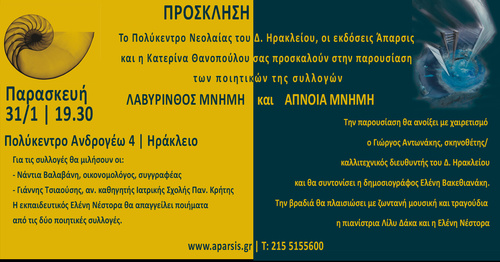 ΠΡΟΣΚΛΗΣΗ

Το Πολύκεντρο Νεολαίας του Δ. Ηρακλείου, οι εκδόσεις Άπαρσις και η Κατερίνα Θανοπούλου σας προσκαλούν στην παρουσίαση των ποιητικών της συλλογών

ΛΑΒΥΡΙΝΘΟΣ ΜΝΗΜΗ και ΑΠΝΟΙΑ ΜΝΗΜΗ

Παρασκευή 31/1 | 19.30

Πολύκεντρο Ανδρογέω 4 | Ηράκλειο

Για τις συλλογές θα μιλήσουν οι:
- Νάντια Βαλαβάνη, οικονομολόγος, συγγραφέας
- Γιάννης Τσιαούσης, αν. καθηγητής Ιατρικής Σχολής Παν. Κρήτης
Η εκπαιδευτικός Ελένη Νέστορα θα απαγγείλει ποιήματα από τις δύο ποιητικές συλλογές.

Την παρουσίαση θα ανοίξει με χαιρετισμό ο Γιώργος Αντωνάκης, σκηνοθέτης/ καλλιτεχνικός διευθυντής του Δ. Ηρακλείου και θα συντονίσει η δημοσιογράφος Ελένη Βακεθιανάκη. Την βραδιά θα πλαισιώσει με ζωντανή μουσική και τραγούδια η πιανίστρια Λίλυ Δάκα και η Ελένη Νέστορα

www.aparsis.gr | Τ: 215 5155600